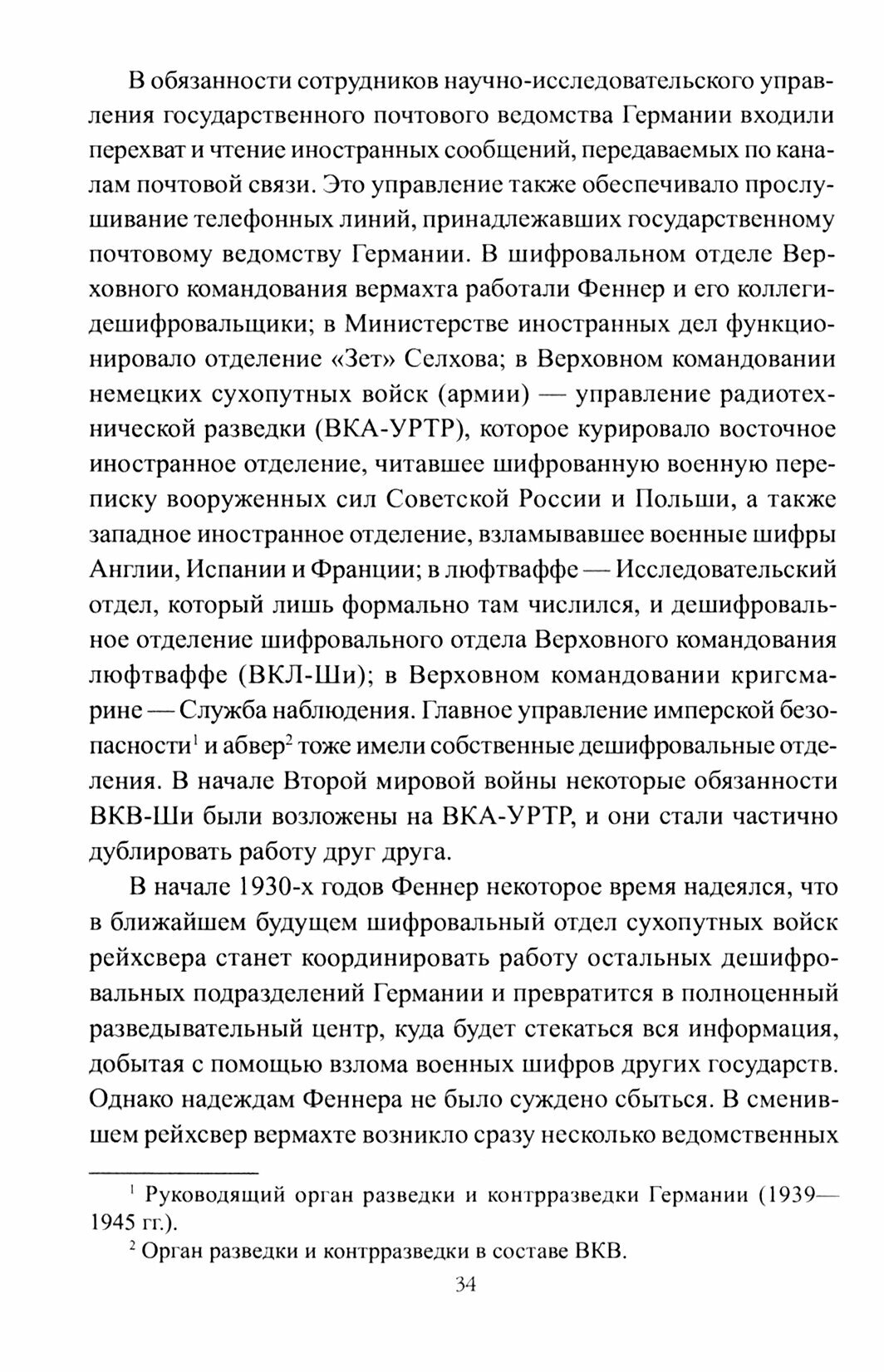 В обязанности сотрудников научно-исследовательского управления государственного почтового ведомства Германии входили перехват и чтение иностранных сообщений, передаваемых по каналам почтовой связи. Это управление также обеспечивало прослушивание телефонных линий, принадлежавших государственному почтовому ведомству Германии. В шифровальном отделе Верховного командования вермахта работали Феннер и его коллеги-дешифровальщики; в Министерстве иностранных дел функционировало отделение «Зет» Селхова; в Верховном командовании немецких сухопутных войск (армии) — управление радиотехнической разведки (ВКА-УРТР), которое курировало восточное иностранное отделение, читавшее шифрованную военную переписку вооруженных сил Советской России и Польши, а также западное иностранное отделение, взламывавшее военные шифры Англии, Испании и Франции; в люфтваффе — Исследовательский отдел, который лишь формально там числился, и дешифровальное отделение шифровального отдела Верховного командования люфтваффе (ВКЛ-Ши); в Верховном командовании кригсмарине — Служба наблюдения. Главное управление имперской безопасности$^1$ и абвер$^2$ тоже имели собственные дешифровальные отделения. В начале Второй мировой войны некоторые обязанности ВКВ-Ши были возложены на ВКА-УРТР, и они стали частично дублировать работу друг друга.

В начале 1930-х годов Феннер некоторое время надеялся, что в ближайшем будущем шифровальный отдел сухопутных войск рейхсвера станет координировать работу остальных дешифровальных подразделений Германии и превратится в полноценный разведывательный центр, куда будет стекаться вся информация, добытая с помощью взлома военных шифров других государств. Однако надеждам Феннера не было суждено сбыться. В сменившем рейхсвер вермахте возникло сразу несколько ведомственных

$^1$ Руководящий орган разведки и контрразведки Германии (1939—1945 гг.).

$^2$ Орган разведки и контрразведки в составе ВКВ.

34